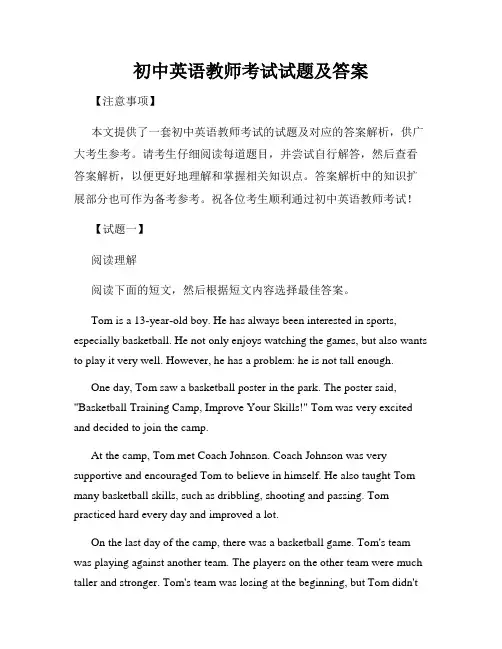 初中英语教师考试试题及答案

【注意事项】

本文提供了一套初中英语教师考试的试题及对应的答案解析，供广大考生参考。请考生仔细阅读每道题目，并尝试自行解答，然后查看答案解析，以便更好地理解和掌握相关知识点。答案解析中的知识扩展部分也可作为备考参考。祝各位考生顺利通过初中英语教师考试！

【试题一】

阅读理解

阅读下面的短文，然后根据短文内容选择最佳答案。

Tom is a 13-year-old boy. He has always been interested in sports, especially basketball. He not only enjoys watching the games, but also wants to play it very well. However, he has a problem: he is not tall enough.

One day, Tom saw a basketball poster in the park. The poster said, "Basketball Training Camp, Improve Your Skills!" Tom was very excited and decided to join the camp.

At the camp, Tom met Coach Johnson. Coach Johnson was very supportive and encouraged Tom to believe in himself. He also taught Tom many basketball skills, such as dribbling, shooting and passing. Tom practiced hard every day and improved a lot.

On the last day of the camp, there was a basketball game. Tom's team was playing against another team. The players on the other team were much taller and stronger. Tom's team was losing at the beginning, but Tom didn't